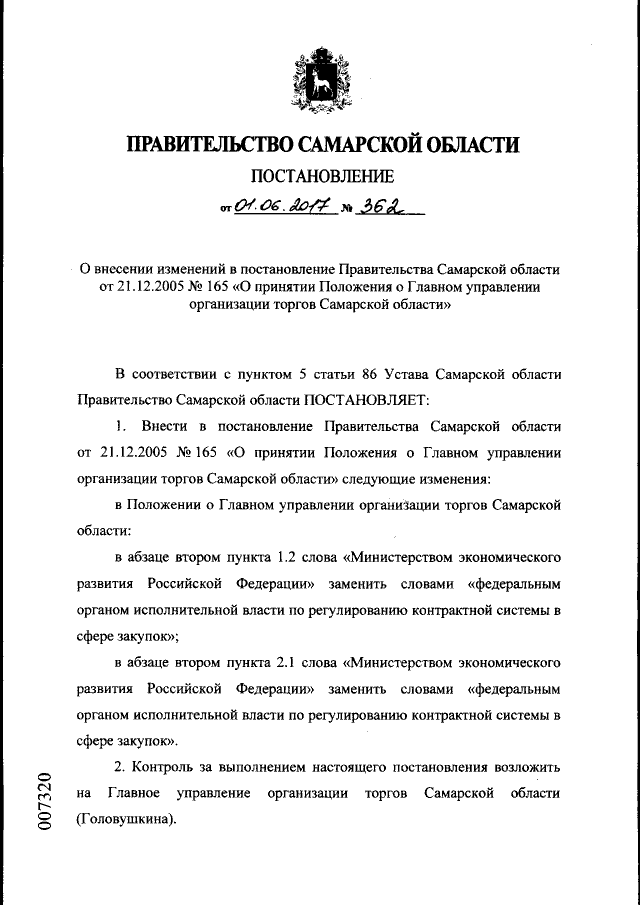 ПРАВИТЕЛЬСТВО САМАРСКОЙ ОБЛАСТИ

ПОСТАНОВЛЕНИЕ

от 01.06.2017 № 362

О внесении изменений в постановление Правительства Самарской области от 21.12.2005 № 165 «О принятии Положения о Главном управлении организации торгов Самарской области»

В соответствии с пунктом 5 статьи 86 Устава Самарской области Правительство Самарской области ПОСТАНОВЛЯЕТ:

1. Внести в постановление Правительства Самарской области от 21.12.2005 № 165 «О принятии Положения о Главном управлении организации торгов Самарской области» следующие изменения:

в Положении о Главном управлении организации торгов Самарской области:

в абзаце втором пункта 1.2 слова «Министерством экономического развития Российской Федерации» заменить словами «федеральным органом исполнительной власти по регулированию контрактной системы в сфере закупок»;

в абзаце втором пункта 2.1 слова «Министерством экономического развития Российской Федерации» заменить словами «федеральным органом исполнительной власти по регулированию контрактной системы в сфере закупок».

2. Контроль за выполнением настоящего постановления возложить на Главное управление организации торгов Самарской области (Головушкина).

007320